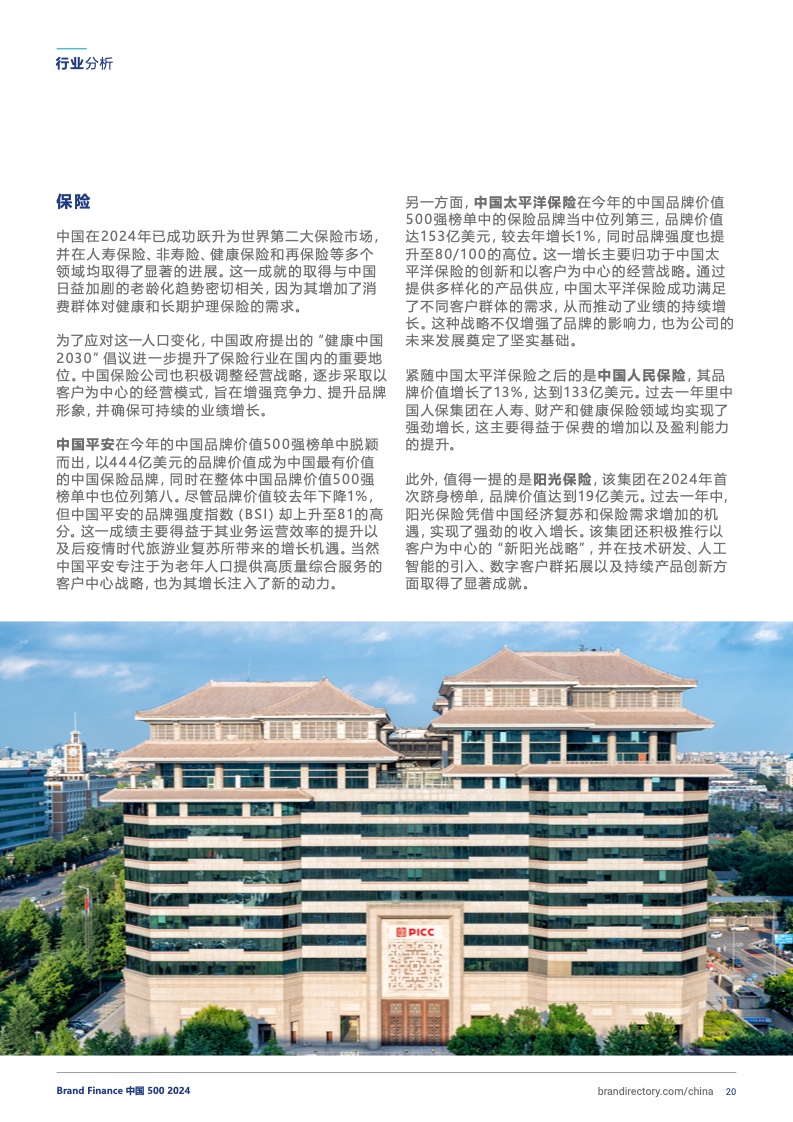 行业分析

保险

中国在2024年已成功跃升为世界第二大保险市场，并在人寿保险、非寿险、健康保险和再保险等多个领域均取得了显著的进展。这一成就的取得与中国日益加剧的老龄化趋势密切相关，因为其增加了消费群体对健康和长期护理保险的需求。

为了应对这一人口变化，中国政府提出的“健康中国2030”倡议进一步提升了保险行业在国内的重要地位。中国保险公司也积极调整经营战略，逐步采取以客户为中心的经营模式，旨在增强竞争力、提升品牌形象，并确保可持续的业绩增长。

中国平安在今年的中国品牌价值500强榜单中脱颖而出，以444亿美元的品牌价值成为中国最有价值的中国保险品牌，同时在整体中国品牌价值500强榜单中也位列第八。尽管品牌价值较去年下降1%，但中国平安的品牌强度指数（BSI）却上升至81的高分。这一成绩主要得益于其业务运营效率的提升以及后疫情时代旅游业复苏所带来的增长机遇。当然中国平安专注于为老年人口提供高质量综合服务的客户中心战略，也为其增长注入了新的动力。

另一方面，中国太平洋保险在今年的中国品牌价值500强榜单中的保险品牌当中位列第三，品牌价值达153亿美元，较去年增长1%，同时品牌强度也提升至80/100的高位。这一增长主要归功于中国太平洋保险的创新和以客户为中心的经营战略。通过提供多样化的产品供应，中国太平洋保险成功满足了不同客户群体的需求，从而推动了业绩的持续增长。这种战略不仅增强了品牌的影响力，也为公司的未来发展奠定了坚实基础。

紧随中国太平洋保险之后的是中国人民保险，其品牌价值增长了13%，达到133亿美元。过去一年里中国人保集团在人寿、财产和健康保险领域均实现了强劲增长，这主要得益于保费的增加以及盈利能力的提升。

此外，值得一提的是阳光保险，该集团在2024年首次跻身榜单，品牌价值达到19亿美元。过去一年中，阳光保险凭借中国经济复苏和保险需求增加的机遇，实现了强劲的收入增长。该集团还积极推行以客户为中心的“新阳光战略”，并在技术研发、人工智能的引入、数字客户群拓展以及持续产品创新方面取得了显著成就。

PICC

Brand Finance 中国 500 2024

brandirectory.com/china 20